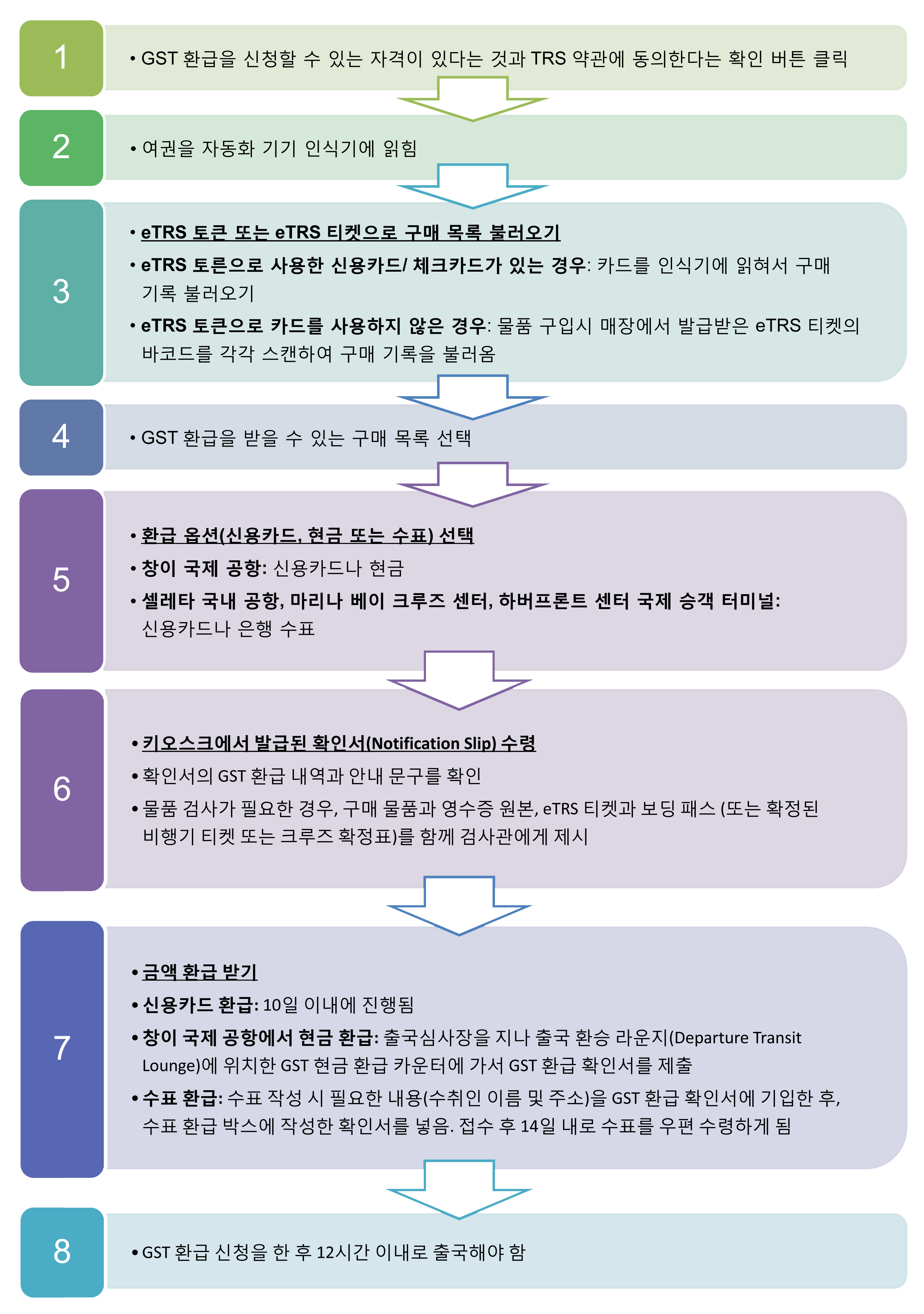 1

• GST 환급을 신청할 수 있는 자격이 있다는 것과 TRS 약관에 동의한다는 확인 버튼 클릭

2

• 여권을 자동화 기기 인식기에 읽힘

3

• eTRS 토큰 또는 eTRS 티켓으로 구매 목록 불러오기

• eTRS 토른으로 사용한 신용카드/ 체크카드가 있는 경우: 카드를 인식기에 읽혀서 구매 기록 불러오기

• eTRS 토큰으로 카드를 사용하지 않은 경우: 물품 구입시 매장에서 발급받은 eTRS 티켓의 바코드를 각각 스캔하여 구매 기록을 불러옴

4

• GST 환급을 받을 수 있는 구매 목록 선택

5

• 환급 옵션(신용카드, 현금 또는 수표) 선택

• 창이 국제 공항: 신용카드나 현금

• 셀레타 국내 공항, 마리나 베이 크루즈 센터, 하버프론트 센터 국제 승객 터미널: 신용카드나 은행 수표

6

• 키오스크에서 발급된 확인서(Notification Slip) 수령

• 확인서의 GST 환급 내역과 안내 문구를 확인

• 물품 검사가 필요한 경우, 구매 물품과 영수증 원본, eTRS 티켓과 보딩 패스 (또는 확정된 비행기 티켓 또는 크루즈 확정표)를 함께 검사관에게 제시

7

• 금액 환급 받기

• 신용카드 환급: 10일 이내에 진행됨

• 창이 국제 공항에서 현금 환급: 출국심사장을 지나 출국 환승 라운지(Departure Transit Lounge)에 위치한 GST 현금 환급 카운터에 가서 GST 환급 확인서를 제출

• 수표 환급: 수표 작성 시 필요한 내용(수취인 이름 및 주소)을 GST 환급 확인서에 기입한 후, 수표 환급 박스에 작성한 확인서를 넣음. 접수 후 14일 내로 수표를 우편 수령하게 됨

8

• GST 환급 신청을 한 후 12시간 이내로 출국해야 함